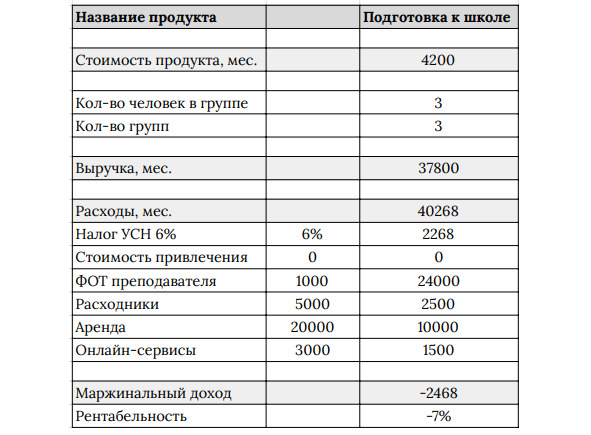 | Название продукта | | Подготовка к школе |
|---|---|---|
| | | |
| Стоимость продукта, мес. | | 4200 |
| | | |
| Кол-во человек в группе | | 3 |
| Кол-во групп | | 3 |
| | | |
| Выручка, мес. | | 37800 |
| | | |
| Расходы, мес. | | 40268 |
| Налог УСН 6% | 6% | 2268 |
| Стоимость привлечения | 0 | 0 |
| ФОТ преподавателя | 1000 | 24000 |
| Расходники | 5000 | 2500 |
| Аренда | 20000 | 10000 |
| Онлайн-сервисы | 3000 | 1500 |
| | | |
| Маржинальный доход | | -2468 |
| Рентабельность | | -7% |